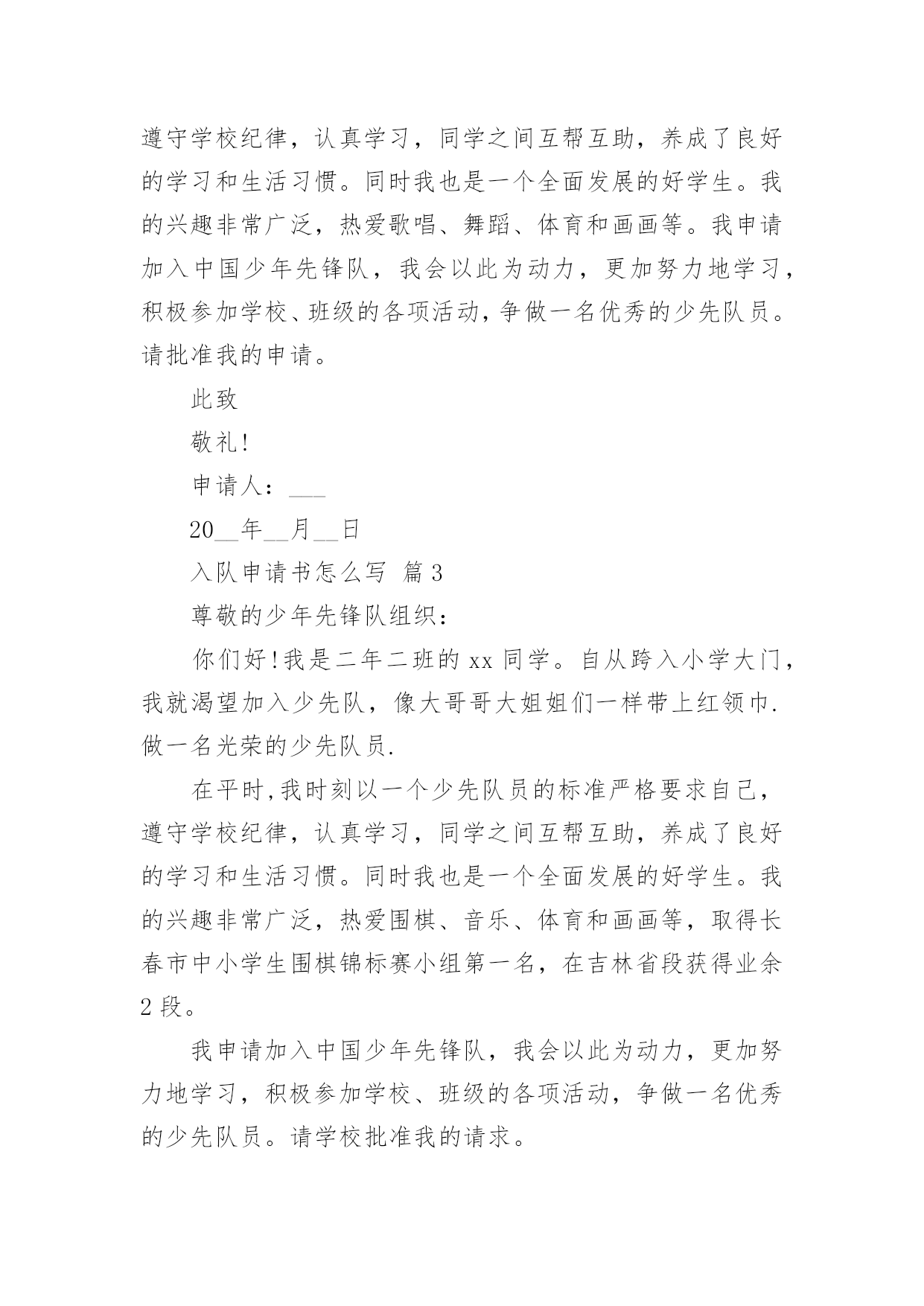 遵守学校纪律，认真学习，同学之间互帮互助，养成了良好的学习和生活习惯。同时我也是一个全面发展的好学生。我的兴趣非常广泛，热爱歌唱、舞蹈、体育和画画等。我申请加入中国少年先锋队，我会以此为动力，更加努力地学习，积极参加学校、班级的各项活动，争做一名优秀的少先队员。请批准我的申请。

此致

敬礼!

申请人：___

20__年__月__日

入队申请书怎么写 篇3

尊敬的少年先锋队组织：

你们好!我是二年二班的xx同学。自从跨入小学大门，我就渴望加入少先队，像大哥哥大姐姐们一样带上红领巾.做一名光荣的少先队员.

在平时,我时刻以一个少先队员的标准严格要求自己，遵守学校纪律，认真学习，同学之间互帮互助，养成了良好的学习和生活习惯。同时我也是一个全面发展的好学生。我的兴趣非常广泛，热爱围棋、音乐、体育和画画等，取得长春市中小学生围棋锦标赛小组第一名，在吉林省段获得业余2段。

我申请加入中国少年先锋队，我会以此为动力，更加努力地学习，积极参加学校、班级的各项活动，争做一名优秀的少先队员。请学校批准我的请求。